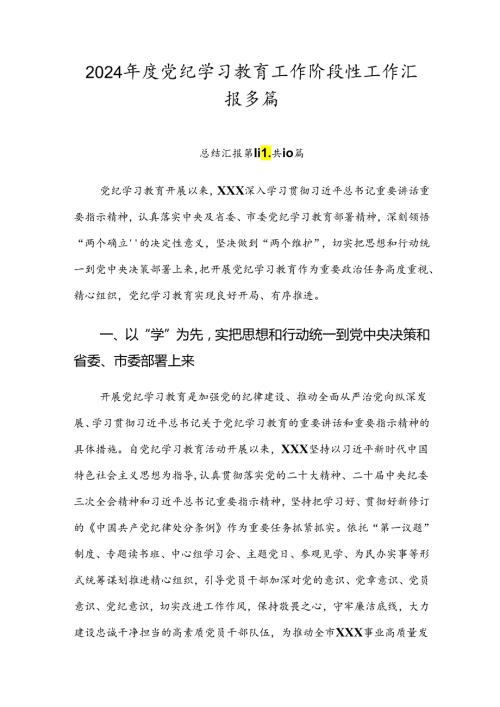 2024年度党纪学习教育工作阶段性工作汇报多篇

总结汇报第li1.共io篇

党纪学习教育开展以来，XXX深入学习贯彻习近平总书记重要讲话重要指示精神，认真落实中央及省委、市委党纪学习教育部署精神，深刻领悟“两个确立''的决定性意义，坚决做到“两个维护”，切实把思想和行动统一到党中央决策部署上来，把开展党纪学习教育作为重要政治任务高度重视、精心组织，党纪学习教育实现良好开局、有序推进。

一、以“学”为先，实把思想和行动统一到党中央决策和省委、市委部署上来

开展党纪学习教育是加强党的纪律建设、推动全面从严治党向纵深发展、学习贯彻习近平总书记关于党纪学习教育的重要讲话和重要指示精神的具体措施。自党纪学习教育活动开展以来，XXX坚持以习近平新时代中国特色社会主义思想为指导，认真贯彻落实党的二十大精神、二十届中央纪委三次全会精神和习近平总书记重要指示精神，坚持把学习好、贯彻好新修订的《中国共产党纪律处分条例》作为重要任务抓紧抓实。依托“第一议题”制度、专题读书班、中心组学习会、主题党日、参观见学、为民办实事等形式统筹谋划推进精心组织，引导党员干部加深对党的意识、党章意识、党员意识、党纪意识，切实改进工作作风，保持敬畏之心，守牢廉洁底线，大力建设忠诚干净担当的高素质党员干部队伍，为推动全市XXX事业高质量发